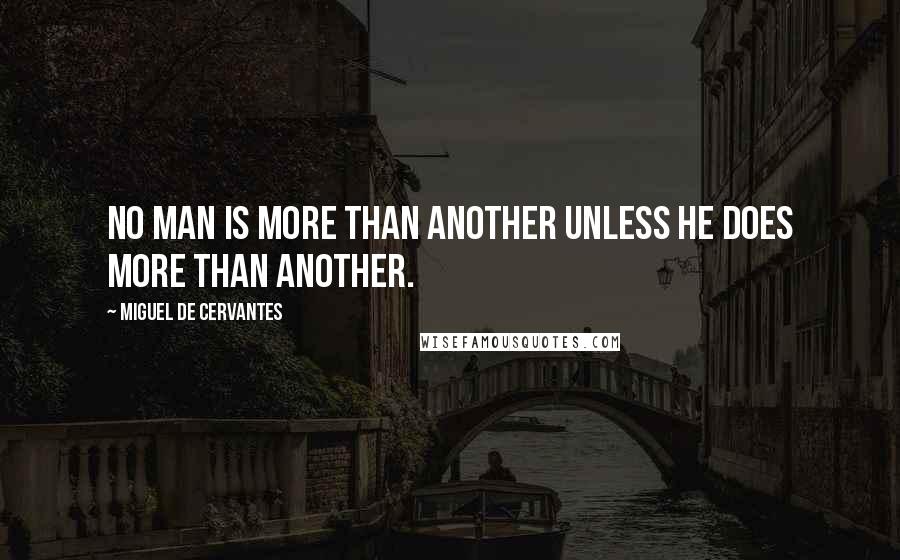 NO MAN IS MORE THAN ANOTHER UNLESS HE DOES MORE THAN ANOTHER.

~ MIGUEL DE CERVANTES

WISEFAMOUSQUOTES.COM